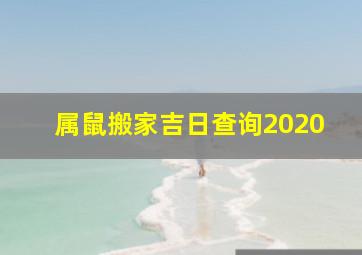 属鼠搬家吉日查询2020